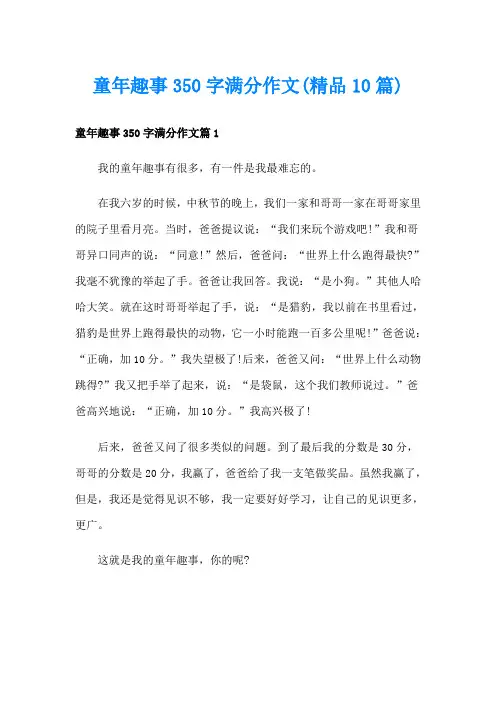 童年趣事350字满分作文(精品10篇)

童年趣事350字满分作文篇1

我的童年趣事有很多，有一件是我最难忘的。

在我六岁的时候，中秋节的晚上，我们一家和哥哥一家在哥哥家里的院子里看月亮。当时，爸爸提议说：“我们来玩个游戏吧!”我和哥哥异口同声的说：“同意!”然后，爸爸问：“世界上什么跑得最快?”我毫不犹豫的举起了手。爸爸让我回答。我说：“是小狗。”其他人哈哈大笑。就在这时哥哥举起了手，说：“是猎豹，我以前在书里看过，猎豹是世界上跑得最快的动物，它一小时能跑一百多公里呢!”爸爸说：“正确，加10分。”我失望极了!后来，爸爸又问：“世界上什么动物跳得?”我又把手举了起来，说：“是袋鼠，这个我们教师说过。”爸爸高兴地说：“正确，加10分。”我高兴极了!

后来，爸爸又问了很多类似的问题。到了最后我的分数是30分，哥哥的分数是20分，我赢了，爸爸给了我一支笔做奖品。虽然我赢了，但是，我还是觉得见识不够，我一定要好好学习，让自己的见识更多，更广。

这就是我的童年趣事，你的呢?